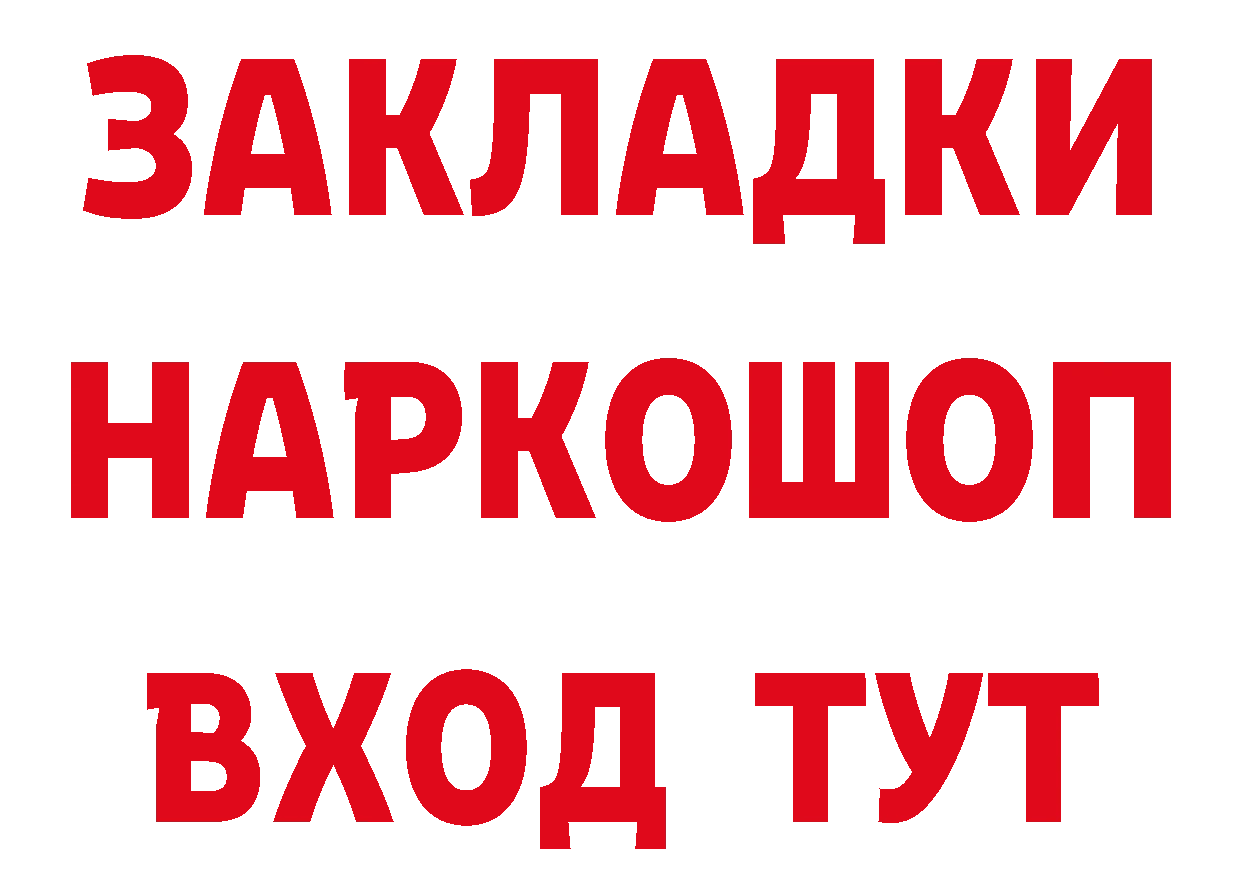 ЗАКЛАДКИ НАРКОШОП ВХОД ТУТ